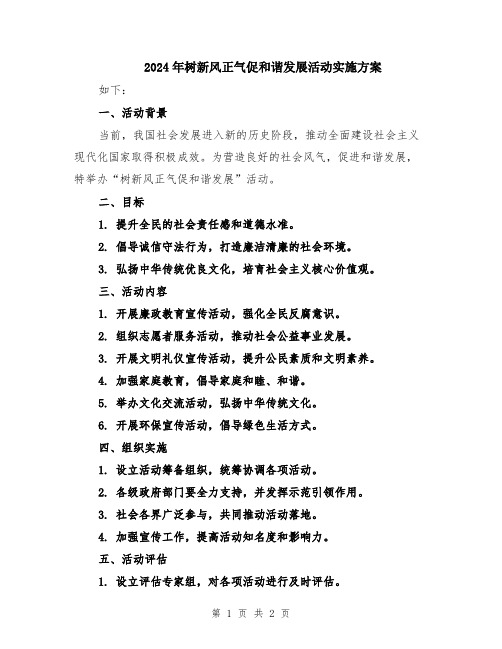 2024年树新风正气促和谐发展活动实施方案

如下：

一、活动背景

当前，我国社会发展进入新的历史阶段，推动全面建设社会主义现代化国家取得积极成效。为营造良好的社会风气，促进和谐发展，特举办“树新风正气促和谐发展”活动。

二、目标

1. 提升全民的社会责任感和道德水准。

2. 倡导诚信守法行为，打造廉洁清廉的社会环境。

3. 弘扬中华传统优良文化，培育社会主义核心价值观。

三、活动内容

1. 开展廉政教育宣传活动，强化全民反腐意识。

2. 组织志愿者服务活动，推动社会公益事业发展。

3. 开展文明礼仪宣传活动，提升公民素质和文明素养。

4. 加强家庭教育，倡导家庭和睦、和谐。

5. 举办文化交流活动，弘扬中华传统文化。

6. 开展环保宣传活动，倡导绿色生活方式。

四、组织实施

1. 设立活动筹备组织，统筹协调各项活动。

2. 各级政府部门要全力支持，并发挥示范引领作用。

3. 社会各界广泛参与，共同推动活动落地。

4. 加强宣传工作，提高活动知名度和影响力。

五、活动评估

1. 设立评估专家组，对各项活动进行及时评估。

第 1 页 共 2 页